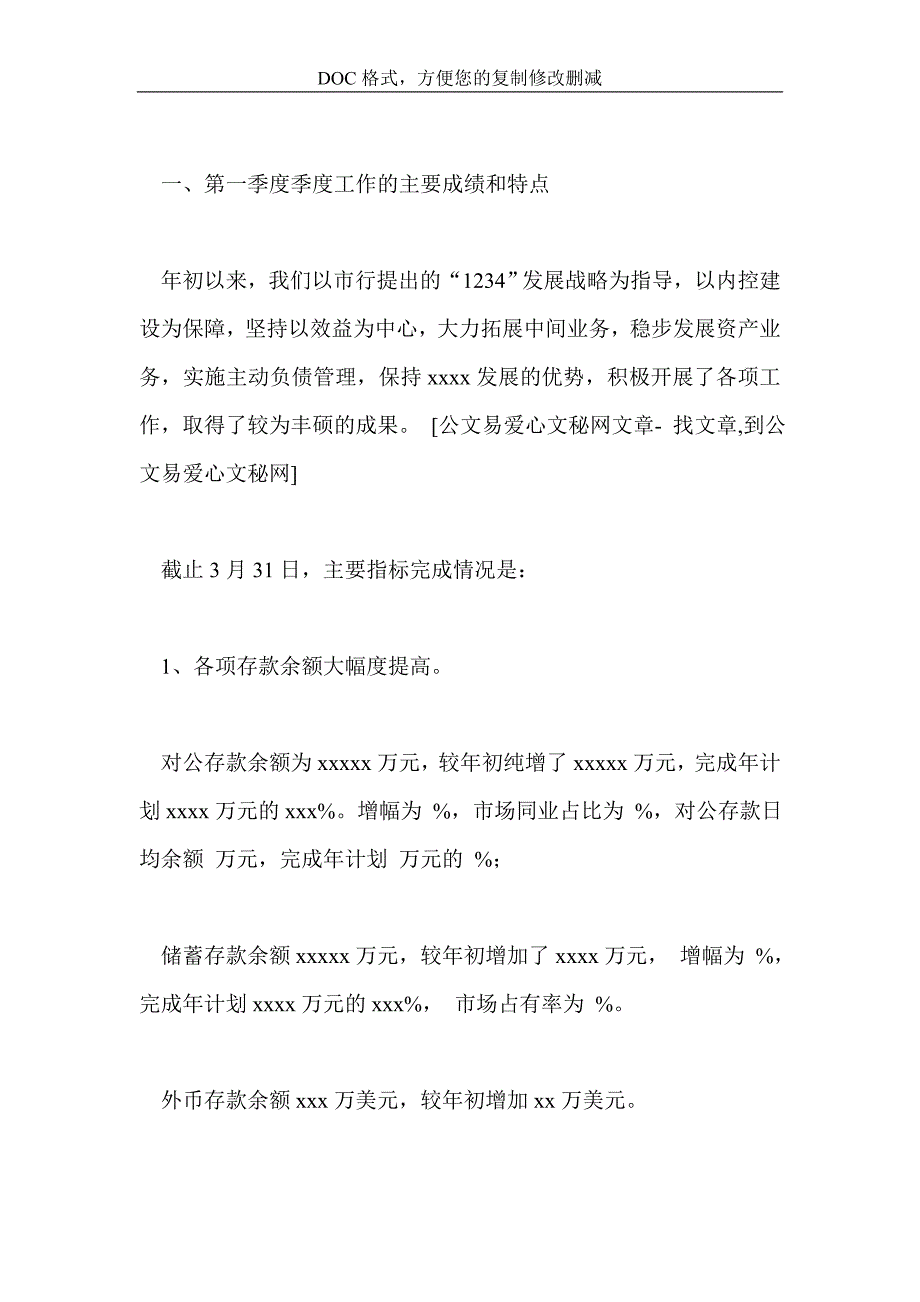 DOC 格式，方便您的复制修改删减

一、第一季度季度工作的主要成绩和特点

年初以来，我们以市行提出的“1234”发展战略为指导，以内控建设为保障，坚持以效益为中心，大力拓展中间业务，稳步发展资产业务，实施主动负债管理，保持 xxxx 发展的优势，积极开展了各项工作，取得了较为丰硕的成果。 [公文易爱心文秘网文章- 找文章,到公文易爱心文秘网]

截止 3 月 31 日，主要指标完成情况是：

1、各项存款余额大幅度提高。

对公存款余额为 xxxxx 万元，较年初纯增了 xxxxx 万元，完成年计划 xxxx 万元的 xxx%。增幅为 %，市场同业占比为 %，对公存款日均余额 万元，完成年计划 万元的 %；

储蓄存款余额 xxxxx 万元，较年初增加了 xxxx 万元， 增幅为 %，完成年计划 xxxx 万元的 xxx%， 市场占有率为 %。

外币存款余额 xxx 万美元，较年初增加 xx 万美元。